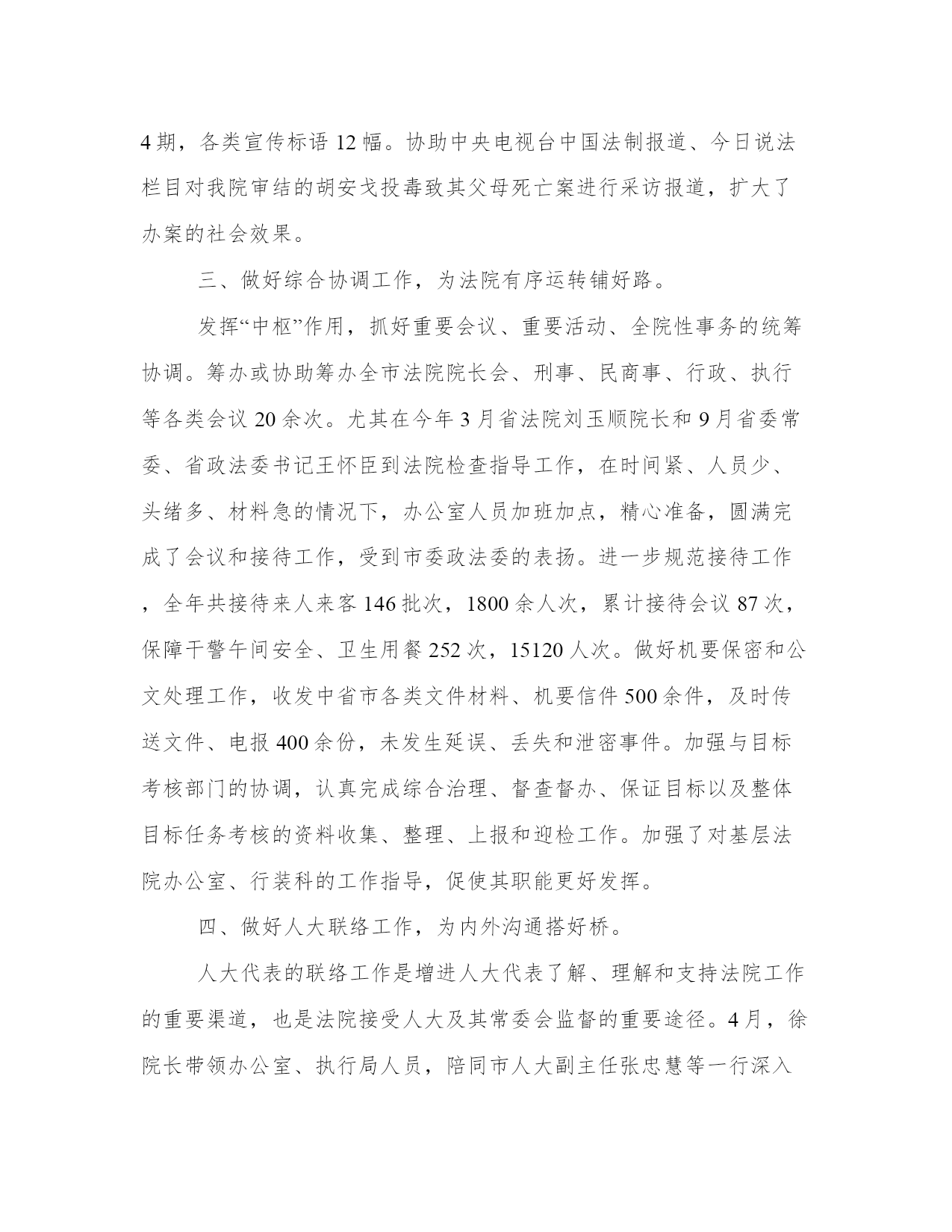 4期，各类宣传标语12幅。协助中央电视台中国法制报道、今日说法栏目对我院审结的胡安戈投毒致其父母死亡案进行采访报道，扩大了办案的社会效果。

三、做好综合协调工作，为法院有序运转铺好路。

发挥“中枢”作用，抓好重要会议、重要活动、全院性事务的统筹协调。筹办或协助筹办全市法院院长会、刑事、民商事、行政、执行等各类会议20余次。尤其在今年3月省法院刘玉顺院长和9月省委常委、省政法委书记王怀臣到法院检查指导工作，在时间紧、人员少、头绪多、材料急的情况下，办公室人员加班加点，精心准备，圆满完成了会议和接待工作，受到市委政法委的表扬。进一步规范接待工作，全年共接待来人来客146批次，1800余人次，累计接待会议87次，保障干警午间安全、卫生用餐252次，15120人次。做好机要保密和公文处理工作，收发中省市各类文件材料、机要信件500余件，及时传送文件、电报400余份，未发生延误、丢失和泄密事件。加强与目标考核部门的协调，认真完成综合治理、督查督办、保证目标以及整体目标任务考核的资料收集、整理、上报和迎检工作。加强了对基层法院办公室、行装科的工作指导，促使其职能更好发挥。

四、做好人大联络工作，为内外沟通搭好桥。

人大代表的联络工作是增进人大代表了解、理解和支持法院工作的重要渠道，也是法院接受人大及其常委会监督的重要途径。4月，徐院长带领办公室、执行局人员，陪同市人大副主任张忠慧等一行深入